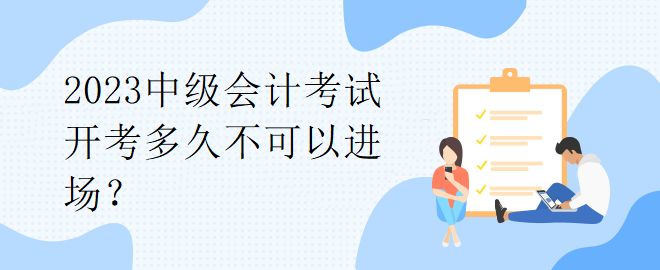 2023中级会计考试开考多久不可以进场？